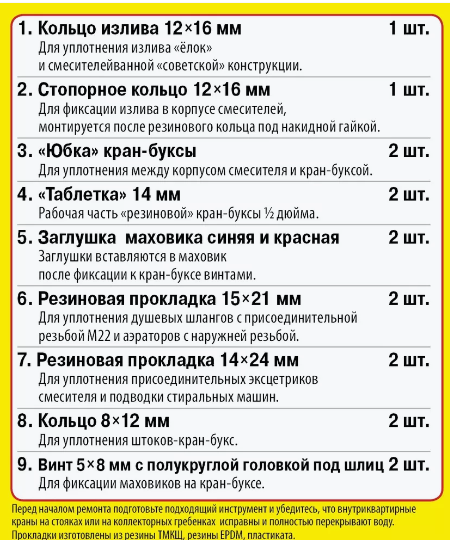 1. Кольцо излива 12×16 мм 1 шт.
Для уплотнения излива «ёлок» и смесителейванной «советской» конструкции.

2. Стопорное кольцо 12×16 мм 1 шт.
Для фиксации излива в корпусе смесителей, монтируется после резинового кольца под накидной гайкой.

3. «Юбка» кран-буксы 2 шт.
Для уплотнения между корпусом смесителя и кран-буксой.

4. «Таблетка» 14 мм 2 шт.
Рабочая часть «резиновой» кран-буксы ½ дюйма.

5. Заглушка маховика синяя и красная 2 шт.
Заглушки вставляются в маховик после фиксации к кран-буксе винтами.

6. Резиновая прокладка 15×21 мм 2 шт.
Для уплотнения душевых шлангов с присоединительной резьбой М22 и аэраторов с наружней резьбой.

7. Резиновая прокладка 14×24 мм 2 шт.
Для уплотнения присоединительных эксцетриков смесителя и подводки стиральных машин.

8. Кольцо 8×12 мм 2 шт.
Для уплотнения штоков-кран-букс.

9. Винт 5×8 мм с полукруглой головкой под шлиц 2 шт.
Для фиксации маховиков на кран-буксе.

Перед началом ремонта подготовьте подходящий инструмент и убедитесь, что внутриквартирные краны на стояках или на коллекторных гребенках исправны и полностью перекрывают воду.
Прокладки изготовлены из резины ТМКЩ, резины EPDM, пластиката.